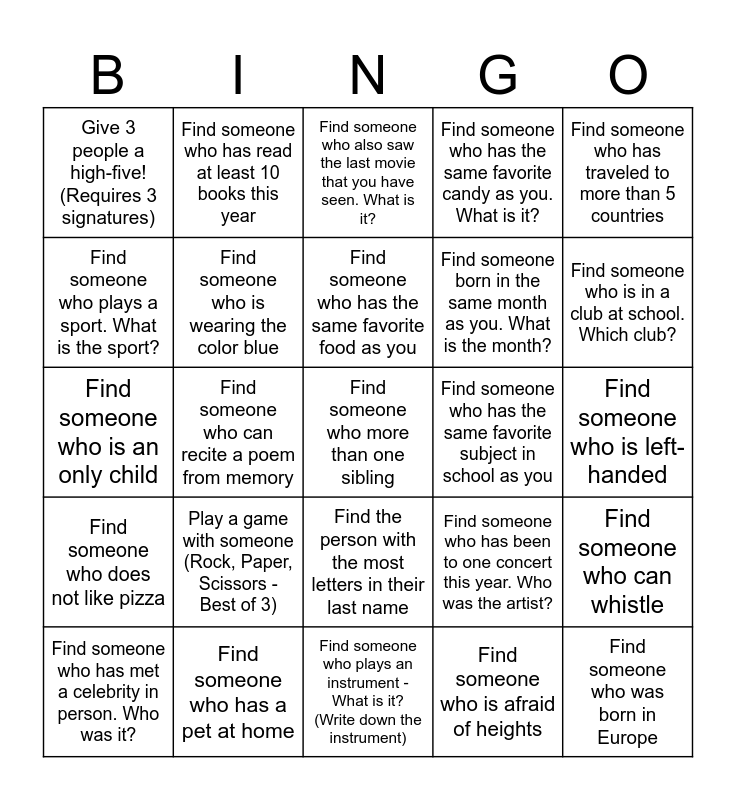 | B | I | N | G | O |
|---|---|---|---|---|
| Give 3 people a high-five! (Requires 3 signatures) | Find someone who has read at least 10 books this year | Find someone who also saw the last movie that you have seen. What is it? | Find someone who has the same favorite candy as you. What is it? | Find someone who has traveled to more than 5 countries |
| Find someone who plays a sport. What is the sport? | Find someone who is wearing the color blue | Find someone who has the same favorite food as you | Find someone born in the same month as you. What is the month? | Find someone who is in a club at school. Which club? |
| Find someone who is an only child | Find someone who can recite a poem from memory | Find someone who more than one sibling | Find someone who has the same favorite subject in school as you | Find someone who is left-handed |
| Find someone who does not like pizza | Play a game with someone (Rock, Paper, Scissors - Best of 3) | Find the person with the most letters in their last name | Find someone who has been to one concert this year. Who was the artist? | Find someone who can whistle |
| Find someone who has met a celebrity in person. Who was it? | Find someone who has a pet at home | Find someone who plays an instrument - What is it? (Write down the instrument) | Find someone who is afraid of heights | Find someone who was born in Europe |